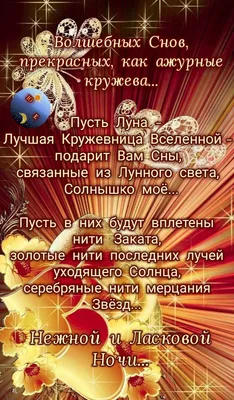 Волшебных Снов,
прекрасных, как ажурные кружева...

Пусть Луна -
Лучшая Кружевница Вселенной -
подарит Вам Сны,
связанные из Лунного света,
Солнышко моё...

Пусть в них будут вплетены
нити Заката,
золотые нити последних лучей
уходящего Солнца,
серебряные нити мерцания
Звёзд...

Нежной и Ласковой
Ночи...